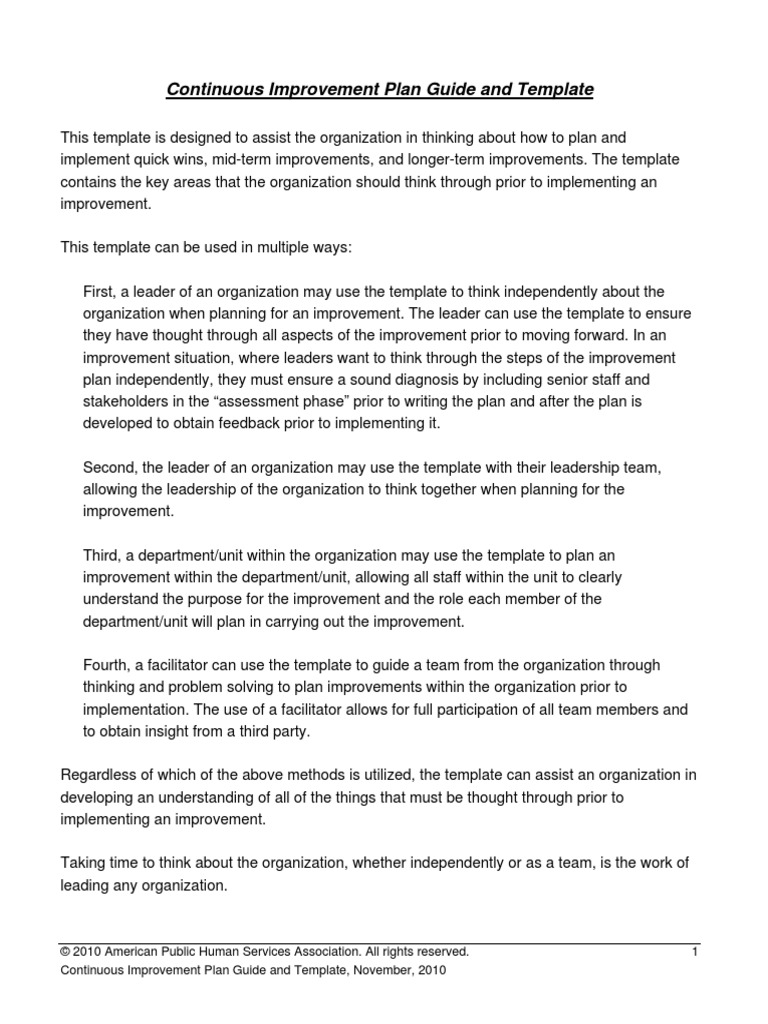 Continuous Improvement Plan Guide and Template

This template is designed to assist the organization in thinking about how to plan and implement quick wins, mid-term improvements, and longer-term improvements. The template contains the key areas that the organization should think through prior to implementing an improvement.

This template can be used in multiple ways:

First, a leader of an organization may use the template to think independently about the organization when planning for an improvement. The leader can use the template to ensure they have thought through all aspects of the improvement prior to moving forward. In an improvement situation, where leaders want to think through the steps of the improvement plan independently, they must ensure a sound diagnosis by including senior staff and stakeholders in the “assessment phase” prior to writing the plan and after the plan is developed to obtain feedback prior to implementing it.

Second, the leader of an organization may use the template with their leadership team, allowing the leadership of the organization to think together when planning for the improvement.

Third, a department/unit within the organization may use the template to plan an improvement within the department/unit, allowing all staff within the unit to clearly understand the purpose for the improvement and the role each member of the department/unit will plan in carrying out the improvement.

Fourth, a facilitator can use the template to guide a team from the organization through thinking and problem solving to plan improvements within the organization prior to implementation. The use of a facilitator allows for full participation of all team members and to obtain insight from a third party.

Regardless of which of the above methods is utilized, the template can assist an organization in developing an understanding of all of the things that must be thought through prior to implementing an improvement.

Taking time to think about the organization, whether independently or as a team, is the work of leading any organization.

© 2010 American Public Human Services Association. All rights reserved. 1
Continuous Improvement Plan Guide and Template, November, 2010